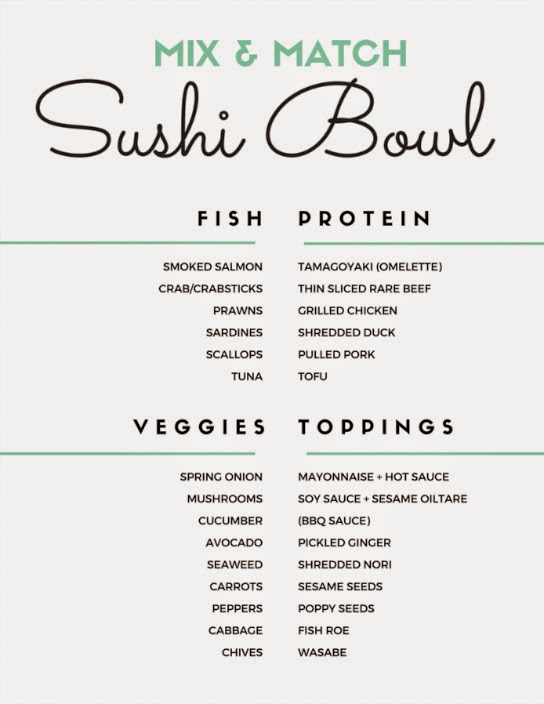 MIX & MATCH

Sushi Bowl

FISH

SMOKED SALMON
CRAB/CRABSTICKS
PRAWNS
SARDINES
SCALLOPS
TUNA

PROTEIN

TAMAGOYAKI (OMELETTE)
THIN SLICED RARE BEEF
GRILLED CHICKEN
SHREDDED DUCK
PULLED PORK
TOFU

VEGGIES

SPRING ONION
MUSHROOMS
CUCUMBER
AVOCADO
SEAWEED
CARROTS
PEPPERS
CABBAGE
CHIVES

TOPPINGS

MAYONNAISE + HOT SAUCE
SOY SAUCE + SESAME OILTARE
(BBQ SAUCE)
PICKLED GINGER
SHREDDED NORI
SESAME SEEDS
POPPY SEEDS
FISH ROE
WASABE